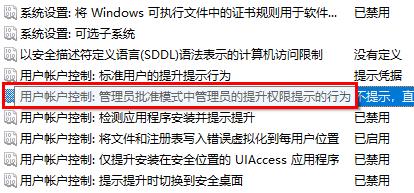 | | |
|---|---|
| 系统设置: 将 Windows 可执行文件中的证书规则用于软件... | 已禁用 |
| 系统设置: 可选子系统 | |
| 以安全描述符定义语言(SDDL)语法表示的计算机访问限制 | 没有定义 |
| 用户帐户控制: 标准用户的提升提示行为 | 提示凭据 |
| 用户帐户控制: 管理员批准模式中管理员的提升权限提示的行为 | 不提示，直 |
| 用户帐户控制: 检测应用程序安装并提示提升 | 已禁用 |
| 用户帐户控制: 将文件和注册表写入错误虚拟化到每用户位置 | 已启用 |
| 用户帐户控制: 仅提升安装在安全位置的 UIAccess 应用程序 | 已禁用 |
| 用户帐户控制: 提示提升时切换到安全桌面 | 已禁用 |